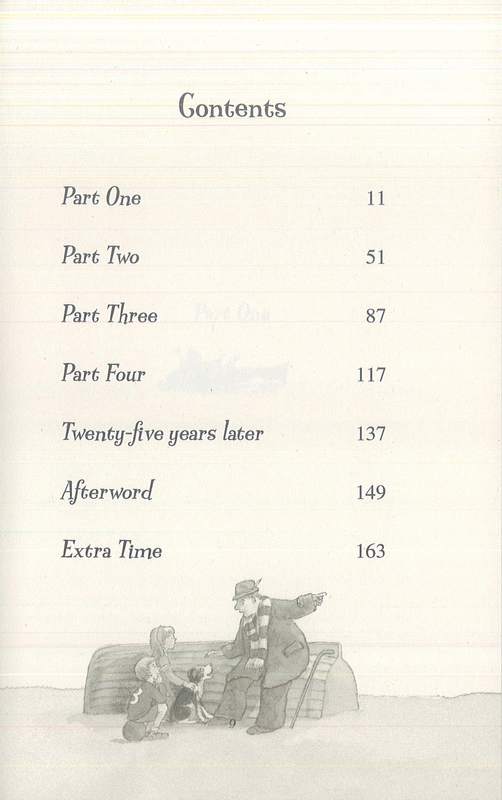 Contents

Part One 11

Part Two 51

Part Three 87

Part Four 117

Twenty-five years later 137

Afterword 149

Extra Time 163